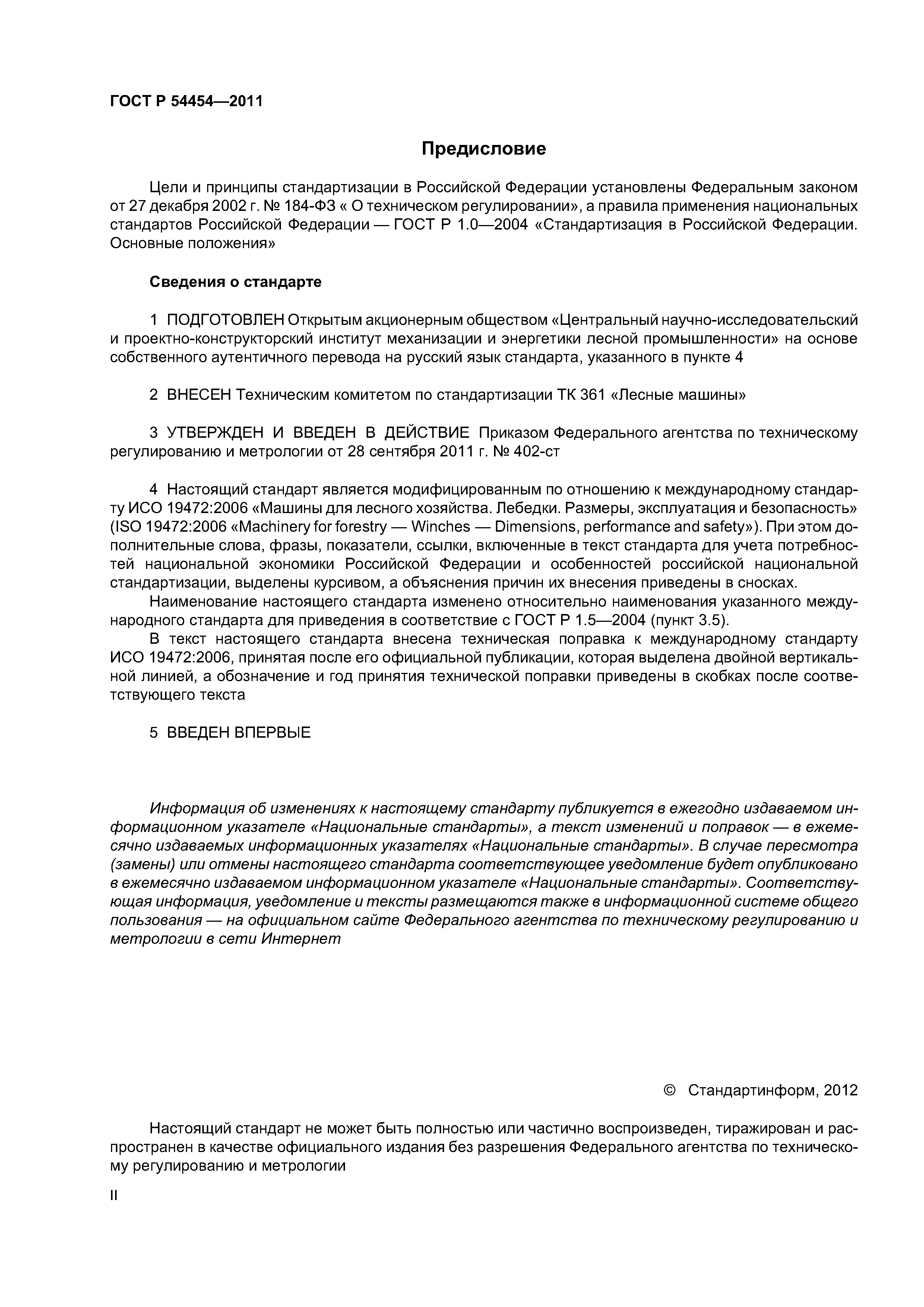 ГОСТ Р 54454—2011

Предисловие

Цели и принципы стандартизации в Российской Федерации установлены Федеральным законом от 27 декабря 2002 г. № 184-ФЗ « О техническом регулировании», а правила применения национальных стандартов Российской Федерации — ГОСТ Р 1.0—2004 «Стандартизация в Российской Федерации. Основные положения»

Сведения о стандарте

1 ПОДГОТОВЛЕН Открытым акционерным обществом «Центральный научно-исследовательский и проектно-конструкторский институт механизации и энергетики лесной промышленности» на основе собственного аутентичного перевода на русский язык стандарта, указанного в пункте 4

2 ВНЕСЕН Техническим комитетом по стандартизации ТК 361 «Лесные машины»

3 УТВЕРЖДЕН И ВВЕДЕН В ДЕЙСТВИЕ Приказом Федерального агентства по техническому регулированию и метрологии от 28 сентября 2011 г. № 402-ст

4 Настоящий стандарт является модифицированным по отношению к международному стандарту ИСО 19472:2006 «Машины для лесного хозяйства. Лебедки. Размеры, эксплуатация и безопасность» (ISO 19472:2006 «Machinery for forestry — Winches — Dimensions, performance and safety»). При этом дополнительные слова, фразы, показатели, ссылки, включенные в текст стандарта для учета потребностей национальной экономики Российской Федерации и особенностей российской национальной стандартизации, выделены курсивом, а объяснения причин их внесения приведены в сносках.

Наименование настоящего стандарта изменено относительно наименования указанного международного стандарта для приведения в соответствие с ГОСТ Р 1.5—2004 (пункт 3.5).

В текст настоящего стандарта внесена техническая поправка к международному стандарту ИСО 19472:2006, принятая после его официальной публикации, которая выделена двойной вертикальной линией, а обозначение и год принятия технической поправки приведены в скобках после соответствующего текста

5 ВВЕДЕН ВПЕРВЫЕ

Информация об изменениях к настоящему стандарту публикуется в ежегодно издаваемом информационном указателе «Национальные стандарты», а текст изменений и поправок — в ежемесячно издаваемых информационных указателях «Национальные стандарты». В случае пересмотра (замены) или отмены настоящего стандарта соответствующее уведомление будет опубликовано в ежемесячно издаваемом информационном указателе «Национальные стандарты». Соответствующая информация, уведомление и тексты размещаются также в информационной системе общего пользования — на официальном сайте Федерального агентства по техническому регулированию и метрологии в сети Интернет

© Стандартинформ, 2012

Настоящий стандарт не может быть полностью или частично воспроизведен, тиражирован и распространен в качестве официального издания без разрешения Федерального агентства по техническому регулированию и метрологии

II